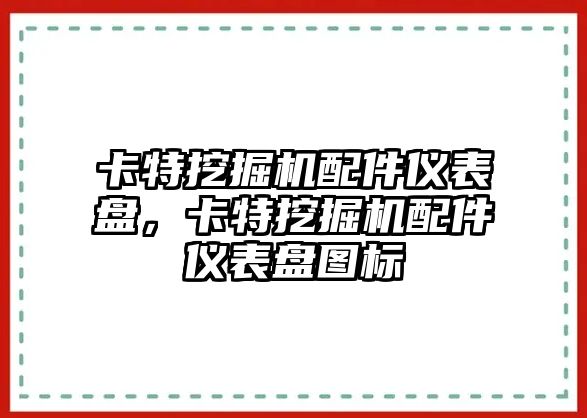 卡特挖掘机配件仪表盘，卡特挖掘机配件仪表盘图标